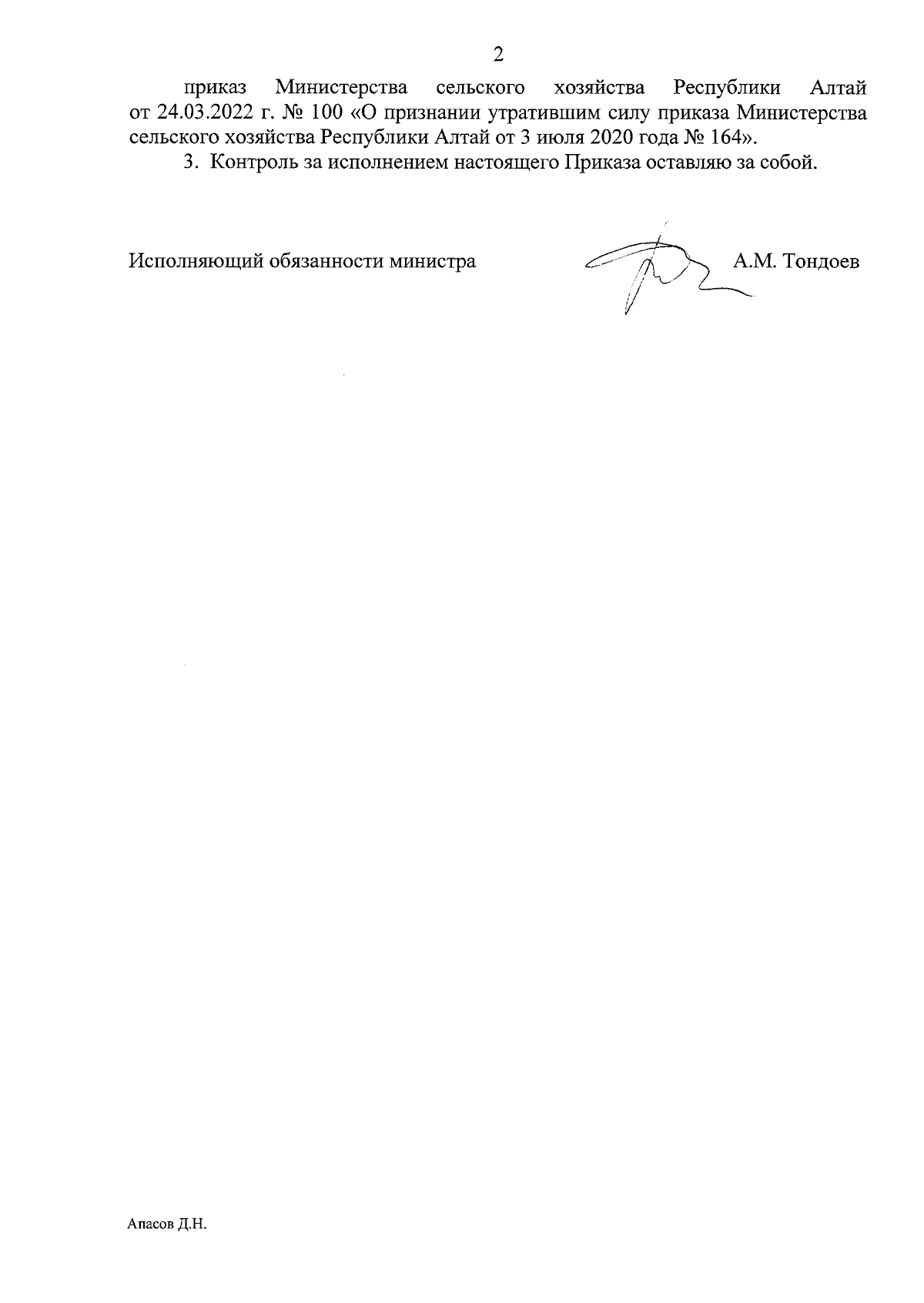 2

приказ Министерства сельского хозяйства Республики Алтай от 24.03.2022 г. № 100 «О признании утратившим силу приказа Министерства сельского хозяйства Республики Алтай от 3 июля 2020 года № 164».

3. Контроль за исполнением настоящего Приказа оставляю за собой.

Исполняющий обязанности министра А.М. Тондоев

Апасов Д.Н.